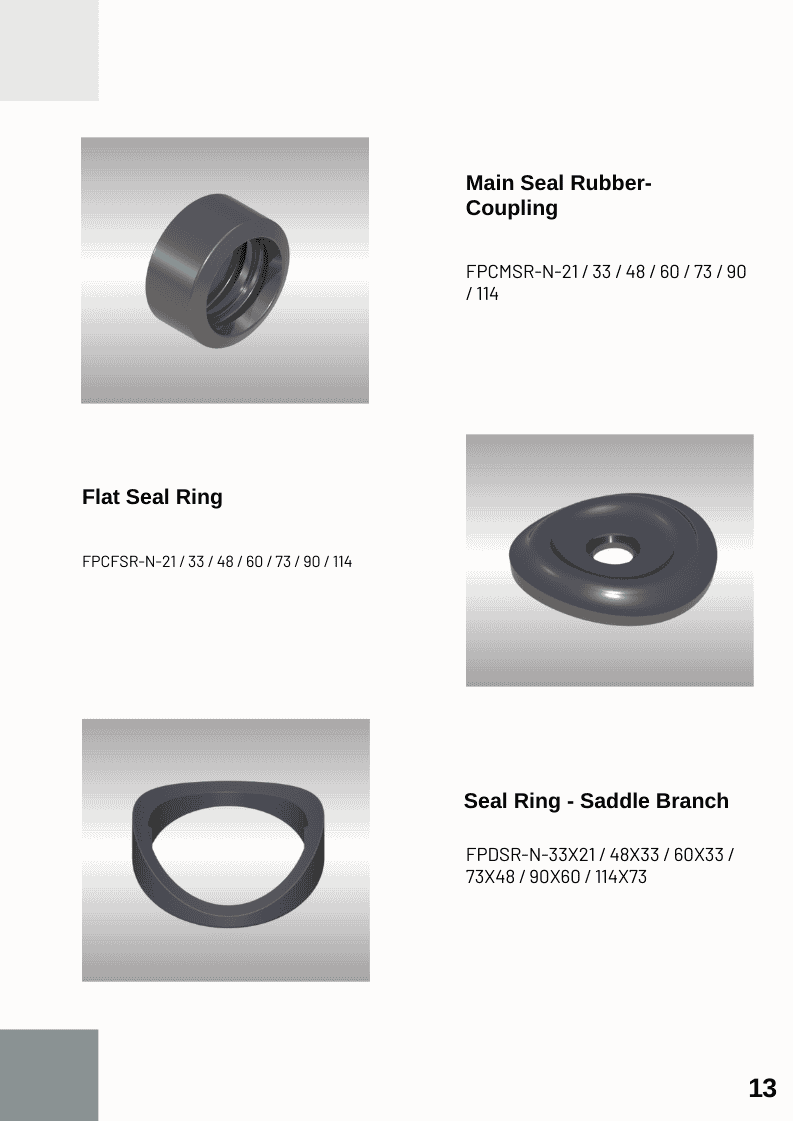 Main Seal Rubber-Coupling

FPCMSR-N-21 / 33 / 48 / 60 / 73 / 90 / 114

Flat Seal Ring

FPCFSR-N-21 / 33 / 48 / 60 / 73 / 90 / 114

Seal Ring - Saddle Branch

FPDSR-N-33X21 / 48X33 / 60X33 / 73X48 / 90X60 / 114X73

13